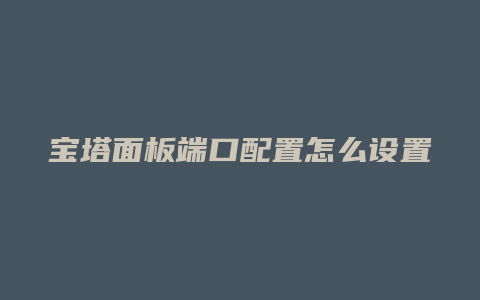 宝塔面板端口配置怎么设置